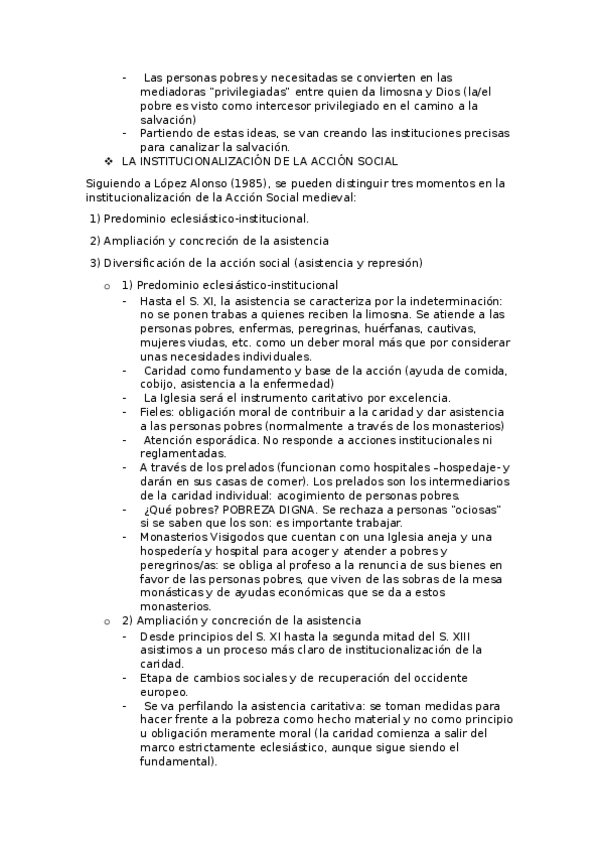 - Las personas pobres y necesitadas se convierten en las mediadoras "privilegiadas" entre quien da limosna y Dios (la/el pobre es visto como intercesor privilegiado en el camino a la salvación)
- Partiendo de estas ideas, se van creando las instituciones precisas para canalizar la salvación.

❖ LA INSTITUCIONALIZACIÓN DE LA ACCIÓN SOCIAL

Siguiendo a López Alonso (1985), se pueden distinguir tres momentos en la institucionalización de la Acción Social medieval:

1) Predominio eclesiástico-institucional.

2) Ampliación y concreción de la asistencia

3) Diversificación de la acción social (asistencia y represión)

o 1) Predominio eclesiástico-institucional
- Hasta el S. XI, la asistencia se caracteriza por la indeterminación: no se ponen trabas a quienes reciben la limosna. Se atiende a las personas pobres, enfermas, peregrinas, huérfanas, cautivas, mujeres viudas, etc. como un deber moral más que por considerar unas necesidades individuales.
- Caridad como fundamento y base de la acción (ayuda de comida, cobijo, asistencia a la enfermedad)
- La Iglesia será el instrumento caritativo por excelencia.
- Fieles: obligación moral de contribuir a la caridad y dar asistencia a las personas pobres (normalmente a través de los monasterios)
- Atención esporádica. No responde a acciones institucionales ni reglamentadas.
- A través de los prelados (funcionan como hospitales –hospedaje- y darán en sus casas de comer). Los prelados son los intermediarios de la caridad individual: acogimiento de personas pobres.
- ¿Qué pobres? POBREZA DIGNA. Se rechaza a personas "ociosas" si se saben que los son: es importante trabajar.
- Monasterios Visigodos que cuentan con una Iglesia aneja y una hospedería y hospital para acoger y atender a pobres y peregrinos/as: se obliga al profeso a la renuncia de sus bienes en favor de las personas pobres, que viven de las sobras de la mesa monásticas y de ayudas económicas que se da a estos monasterios.

o 2) Ampliación y concreción de la asistencia
- Desde principios del S. XI hasta la segunda mitad del S. XIII asistimos a un proceso más claro de institucionalización de la caridad.
- Etapa de cambios sociales y de recuperación del occidente europeo.
- Se va perfilando la asistencia caritativa: se toman medidas para hacer frente a la pobreza como hecho material y no como principio u obligación meramente moral (la caridad comienza a salir del marco estrictamente eclesiástico, aunque sigue siendo el fundamental).